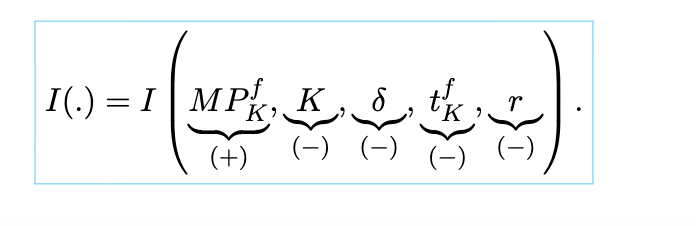 $I(.) = I\left(\underbrace{MP_K^f}_{(+)}, \underbrace{K}_{(-)}, \underbrace{\delta}_{(-)}, \underbrace{t_K^f}_{(-)}, \underbrace{r}_{(-)}\right).$